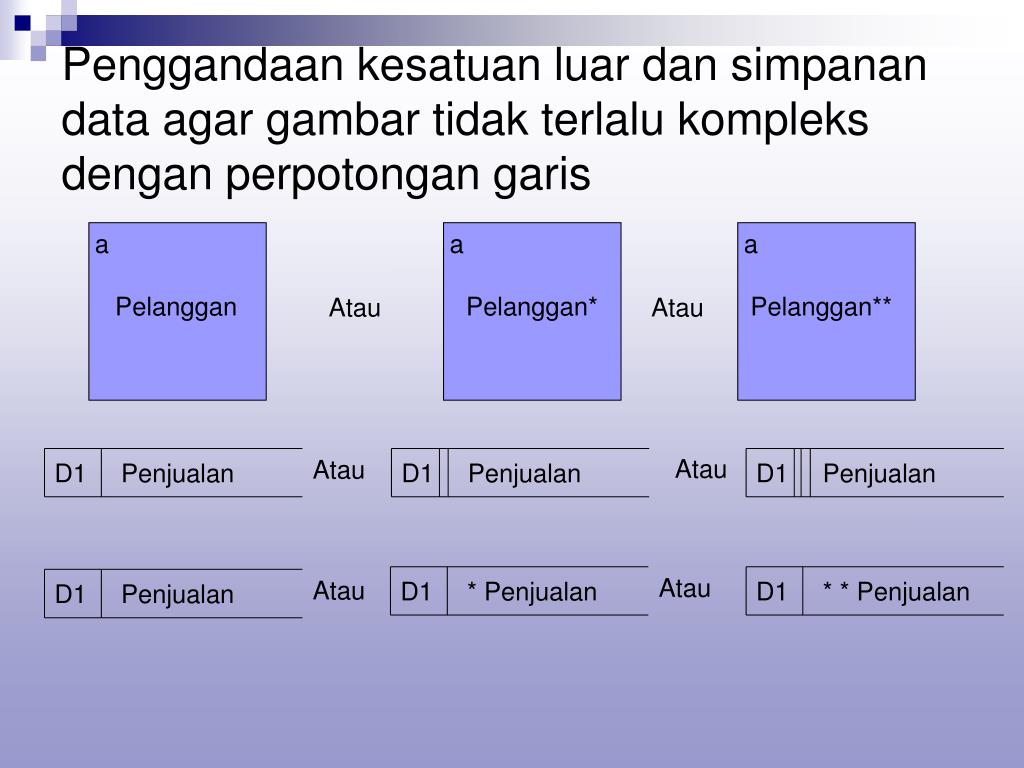 Penggandaan kesatuan luar dan simpanan data agar gambar tidak terlalu kompleks dengan perpotongan garis

a
Pelanggan

Atau

a
Pelanggan*

Atau

a
Pelanggan**

D1 Penjualan

Atau

D1 Penjualan

Atau

D1 Penjualan

D1 Penjualan

Atau

D1 * Penjualan

Atau

D1 * * Penjualan